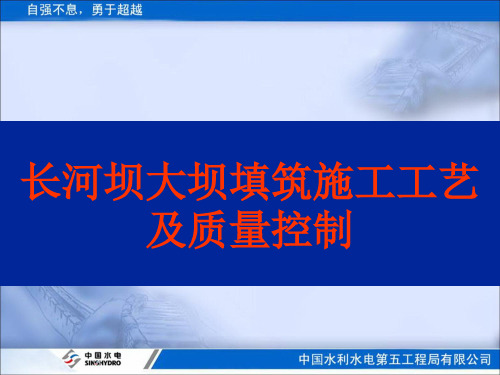 自强不息，勇于超越

长河坝大坝填筑施工工艺及质量控制

中国水电
SINOHYDRO

中国水利水电第五工程局有限公司